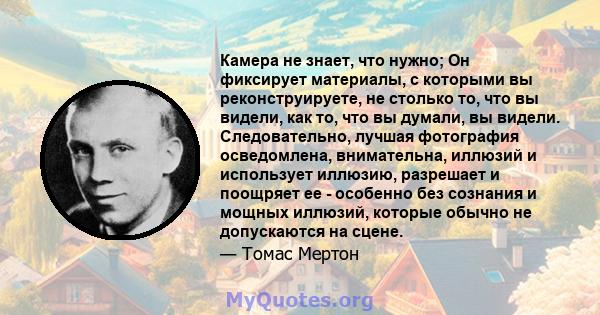 Камера не знает, что нужно; Он фиксирует материалы, с которыми вы реконструируете, не столько то, что вы видели, как то, что вы думали, вы видели. Следовательно, лучшая фотография осведомлена, внимательна, иллюзий и использует иллюзию, разрешает и поощряет ее - особенно без сознания и мощных иллюзий, которые обычно не допускаются на сцене.

— Томас Мертон

MyQuotes.org